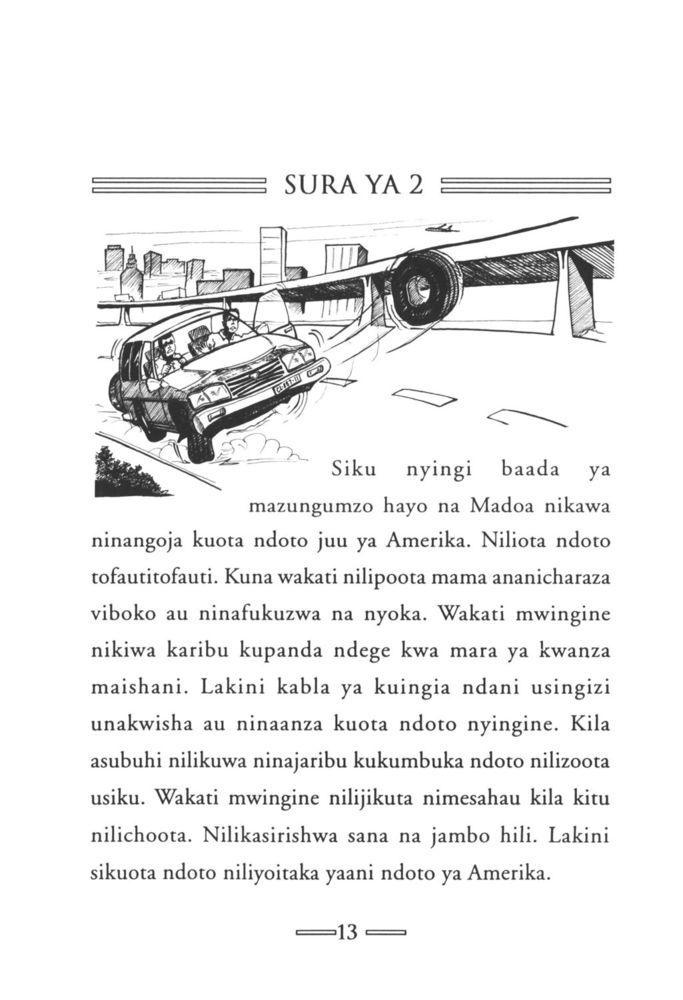 SURA YA 2

Siku nyingi baada ya mazungumzo hayo na Madoa nikawa ninangoja kuota ndoto juu ya Amerika. Niliota ndoto tofautitofauti. Kuna wakati nilipoota mama ananicharaza viboko au ninafukuzwa na nyoka. Wakati mwingine nikiwa karibu kupanda ndege kwa mara ya kwanza maishani. Lakini kabla ya kuingia ndani usingizi unakwisha au ninaanza kuota ndoto nyingine. Kila asubuhi nilikuwa ninajaribu kukumbuka ndoto nilizoota usiku. Wakati mwingine nilijikuta nimesahau kila kitu nilichoota. Nilikasirishwa sana na jambo hili. Lakini sikuota ndoto niliyoitaka yaani ndoto ya Amerika.

13